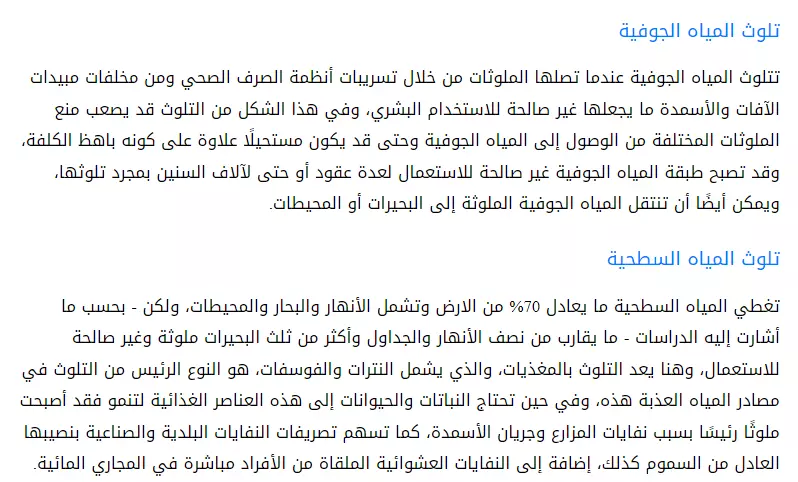 تلوث المياه الجوفية

تتلوث المياه الجوفية عندما تصلها الملوثات من خلال تسريبات أنظمة الصرف الصحي ومن مخلفات مبيدات الآفات والأسمدة ما يجعلها غير صالحة للاستخدام البشري، وفي هذا الشكل من التلوث قد يصعب منع الملوثات المختلفة من الوصول إلى المياه الجوفية وحتى قد يكون مستحيلًا علاوة على كونه باهظ الكلفة، وقد تصبح طبقة المياه الجوفية غير صالحة للاستعمال لعدة عقود أو حتى لآلاف السنين بمجرد تلوثها، ويمكن أيضًا أن تنتقل المياه الجوفية الملوثة إلى البحيرات أو المحيطات.

تلوث المياه السطحية

تغطي المياه السطحية ما يعادل 70% من الارض وتشمل الأنهار والبحار والمحيطات، ولكن - بحسب ما أشارت إليه الدراسات - ما يقارب من نصف الأنهار والجداول وأكثر من ثلث البحيرات ملوثة وغير صالحة للاستعمال، وهنا يعد التلوث بالمغذيات، والذي يشمل النترات والفوسفات، هو النوع الرئيس من التلوث في مصادر المياه العذبة هذه، وفي حين تحتاج النباتات والحيوانات إلى هذه العناصر الغذائية لتنمو فقد أصبحت ملوثًا رئيسًا بسبب نفايات المزارع وجريان الأسمدة، كما تسهم تصريفات النفايات البلدية والصناعية بنصيبها العادل من السموم كذلك، إضافة إلى النفايات العشوائية الملقاة من الأفراد مباشرة في المجاري المائية.